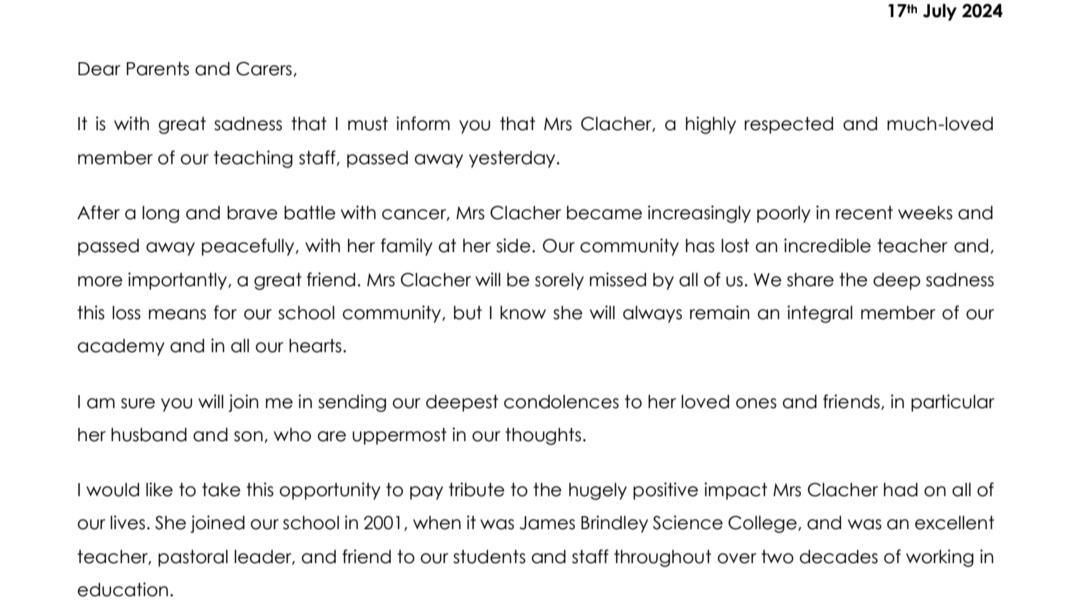 17th July 2024

Dear Parents and Carers,

It is with great sadness that I must inform you that Mrs Clacher, a highly respected and much-loved member of our teaching staff, passed away yesterday.

After a long and brave battle with cancer, Mrs Clacher became increasingly poorly in recent weeks and passed away peacefully, with her family at her side. Our community has lost an incredible teacher and, more importantly, a great friend. Mrs Clacher will be sorely missed by all of us. We share the deep sadness this loss means for our school community, but I know she will always remain an integral member of our academy and in all our hearts.

I am sure you will join me in sending our deepest condolences to her loved ones and friends, in particular her husband and son, who are uppermost in our thoughts.

I would like to take this opportunity to pay tribute to the hugely positive impact Mrs Clacher had on all of our lives. She joined our school in 2001, when it was James Brindley Science College, and was an excellent teacher, pastoral leader, and friend to our students and staff throughout over two decades of working in education.